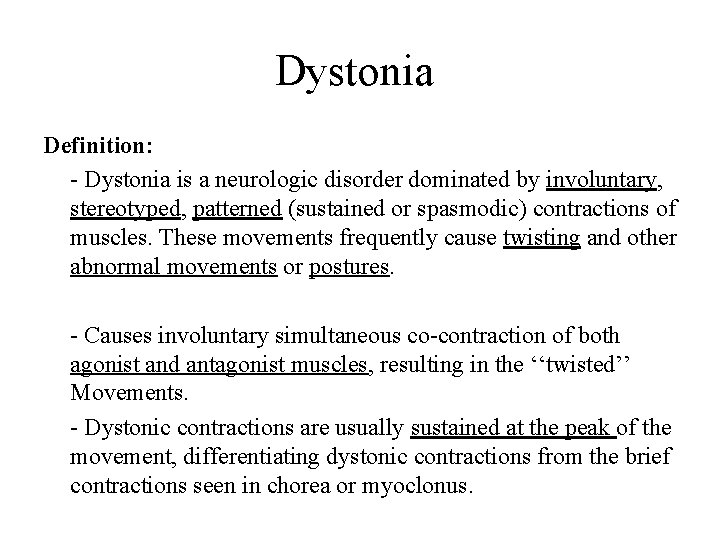 Dystonia

Definition:

- Dystonia is a neurologic disorder dominated by involuntary, stereotyped, patterned (sustained or spasmodic) contractions of muscles. These movements frequently cause twisting and other abnormal movements or postures.

- Causes involuntary simultaneous co-contraction of both agonist and antagonist muscles, resulting in the ‘‘twisted’’ Movements.

- Dystonic contractions are usually sustained at the peak of the movement, differentiating dystonic contractions from the brief contractions seen in chorea or myoclonus.